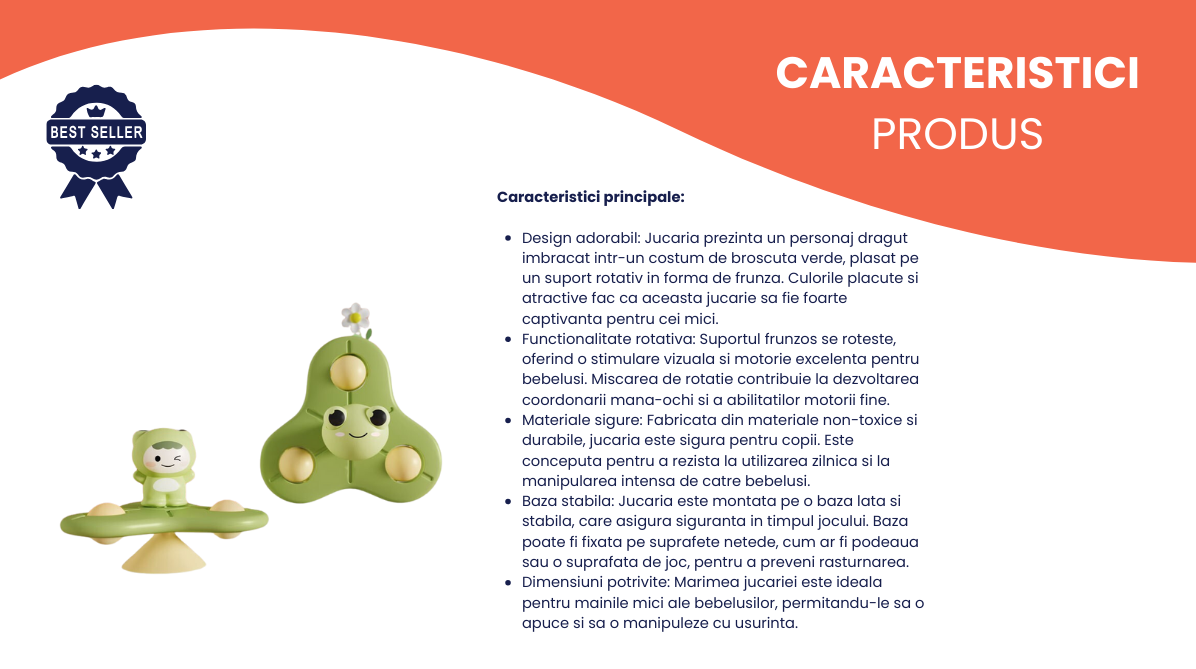 BEST SELLER

CARACTERISTICI
PRODUS

Caracteristici principale:

- Design adorabil: Jucaria prezinta un personaj dragut imbracat intr-un costum de broscuta verde, plasat pe un suport rotativ in forma de frunza. Culorile placute si atractive fac ca aceasta jucarie sa fie foarte captivanta pentru cei mici.
- Functionalitate rotativa: Suportul frunzos se roteste, oferind o stimulare vizuala si motorie excelenta pentru bebelusi. Miscarea de rotatie contribuie la dezvoltarea coordonarii mana-ochi si a abilitatilor motorii fine.
- Materiale sigure: Fabricata din materiale non-toxice si durabile, jucaria este sigura pentru copii. Este conceputa pentru a rezista la utilizarea zilnica si la manipularea intensa de catre bebelusi.
- Baza stabila: Jucaria este montata pe o baza lata si stabila, care asigura siguranta in timpul jocului. Baza poate fi fixata pe suprafete netede, cum ar fi podeaua sau o suprafata de joc, pentru a preveni rasturnarea.
- Dimensiuni potrivite: Marimea jucariei este ideala pentru mainile mici ale bebelusilor, permitandu-le sa o apuce si sa o manipuleze cu usurinta.